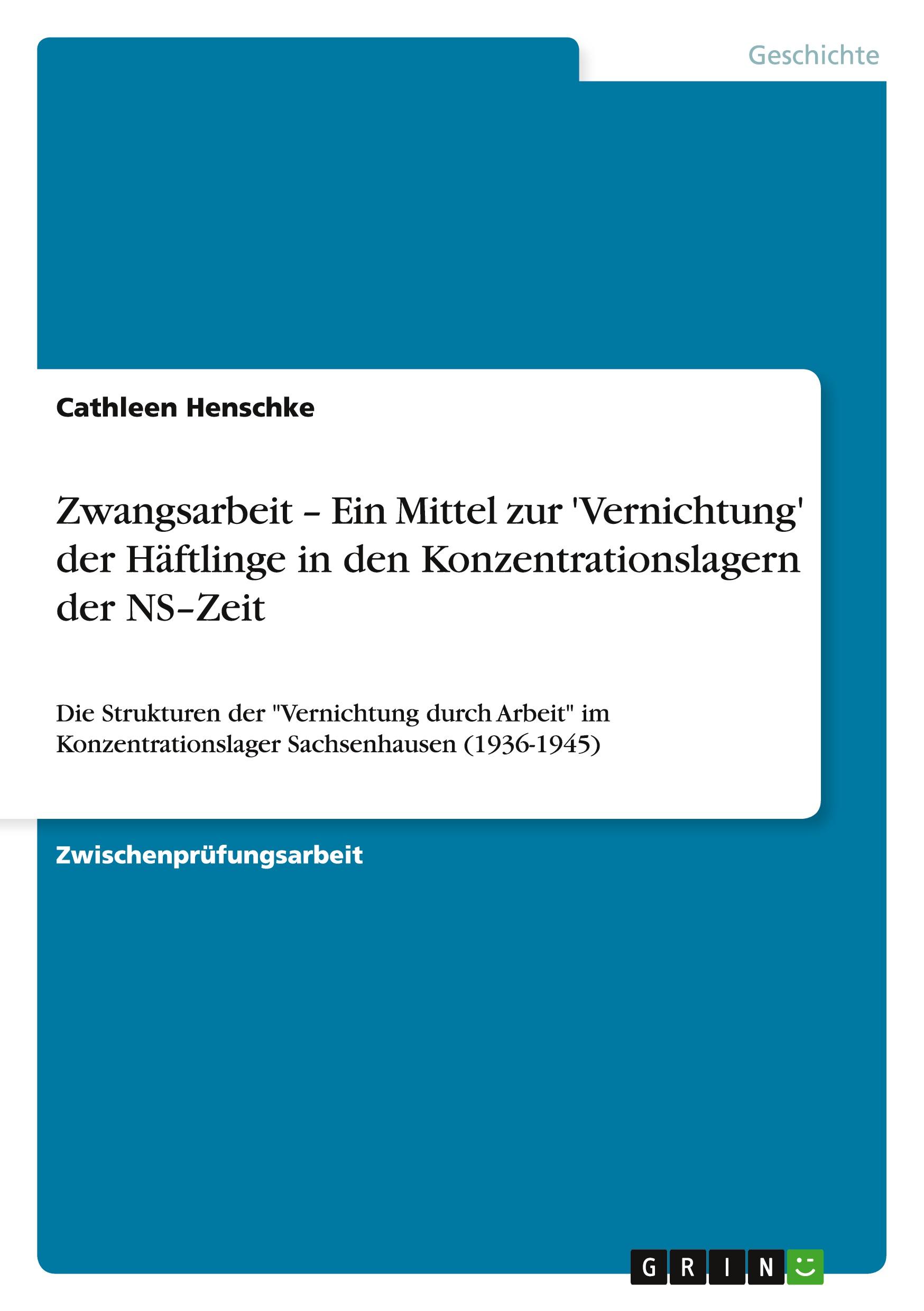 Geschichte

Cathleen Henschke

Zwangsarbeit – Ein Mittel zur 'Vernichtung' der Häftlinge in den Konzentrationslagern der NS–Zeit

Die Strukturen der "Vernichtung durch Arbeit" im Konzentrationslager Sachsenhausen (1936-1945)

Zwischenprüfungsarbeit

GRIN